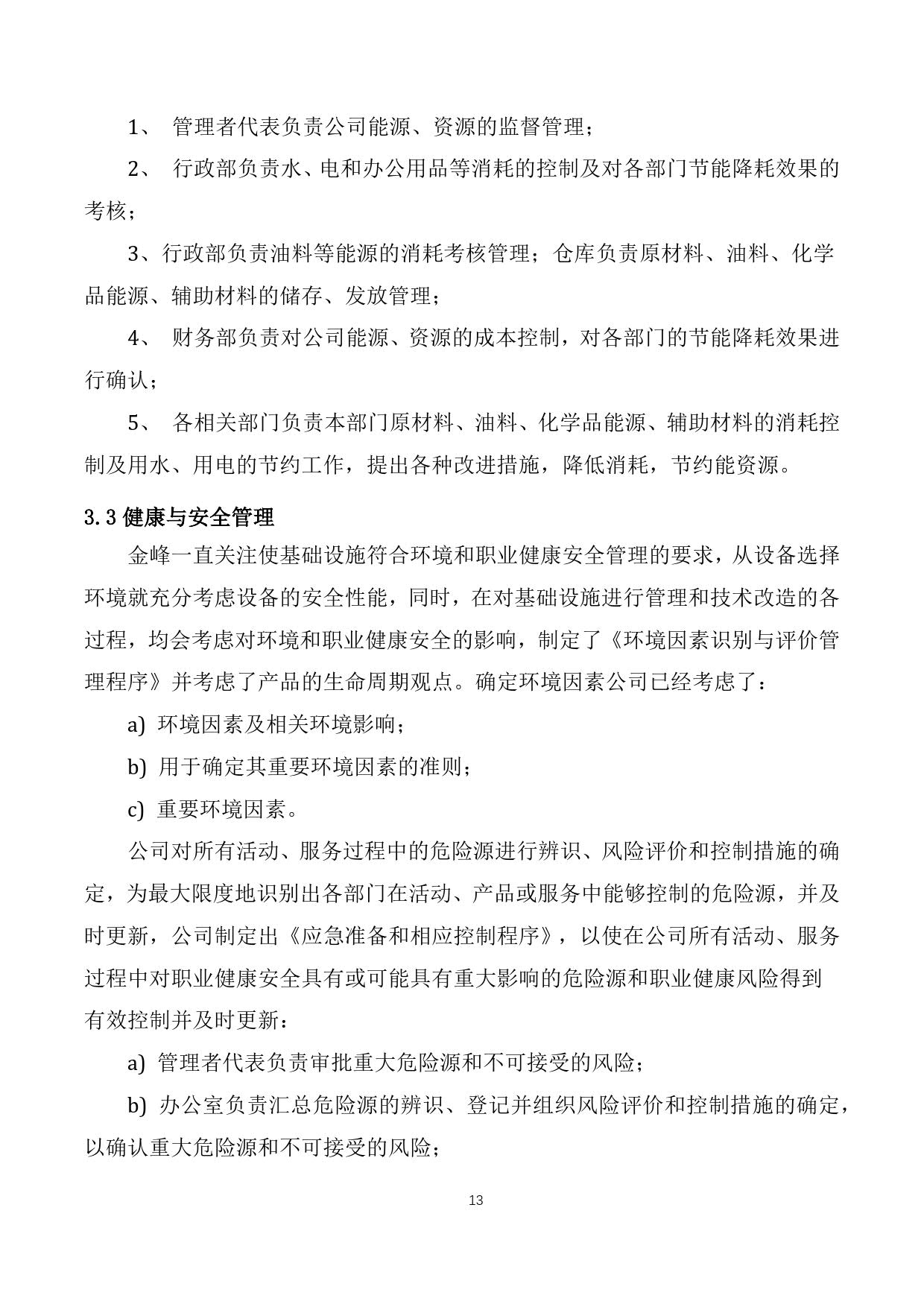 1、 管理者代表负责公司能源、资源的监督管理；

2、 行政部负责水、电和办公用品等消耗的控制及对各部门节能降耗效果的考核；

3、行政部负责油料等能源的消耗考核管理；仓库负责原材料、油料、化学品能源、辅助材料的储存、发放管理；

4、 财务部负责对公司能源、资源的成本控制，对各部门的节能降耗效果进行确认；

5、 各相关部门负责本部门原材料、油料、化学品能源、辅助材料的消耗控制及用水、用电的节约工作，提出各种改进措施，降低消耗，节约能资源。

3.3 健康与安全管理

金峰一直关注使基础设施符合环境和职业健康安全管理的要求，从设备选择环境就充分考虑设备的安全性能，同时，在对基础设施进行管理和技术改造的各过程，均会考虑对环境和职业健康安全的影响，制定了《环境因素识别与评价管理程序》并考虑了产品的生命周期观点。确定环境因素公司已经考虑了：

a) 环境因素及相关环境影响；

b) 用于确定其重要环境因素的准则；

c) 重要环境因素。

公司对所有活动、服务过程中的危险源进行辨识、风险评价和控制措施的确定，为最大限度地识别出各部门在活动、产品或服务中能够控制的危险源，并及时更新，公司制定出《应急准备和相应控制程序》，以使在公司所有活动、服务过程中对职业健康安全具有或可能具有重大影响的危险源和职业健康风险得到有效控制并及时更新：

a) 管理者代表负责审批重大危险源和不可接受的风险；

b) 办公室负责汇总危险源的辨识、登记并组织风险评价和控制措施的确定，以确认重大危险源和不可接受的风险；

13